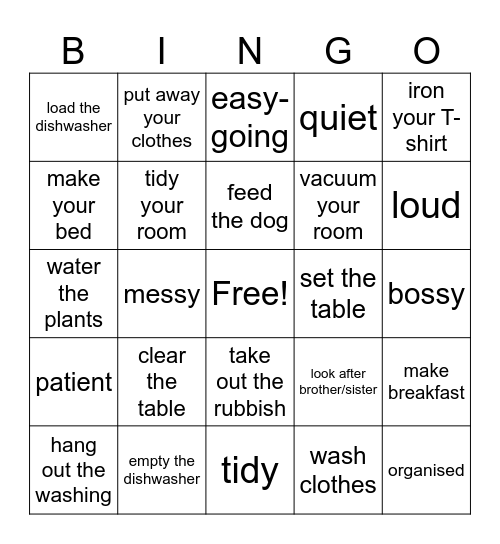 | B | I | N | G | O |
|---|---|---|---|---|
| load the dishwasher | put away your clothes | easy-going | quiet | iron your T-shirt |
| make your bed | tidy your room | feed the dog | vacuum your room | loud |
| water the plants | messy | Free! | set the table | bossy |
| patient | clear the table | take out the rubbish | look after brother/sister | make breakfast |
| hang out the washing | empty the dishwasher | tidy | wash clothes | organised |